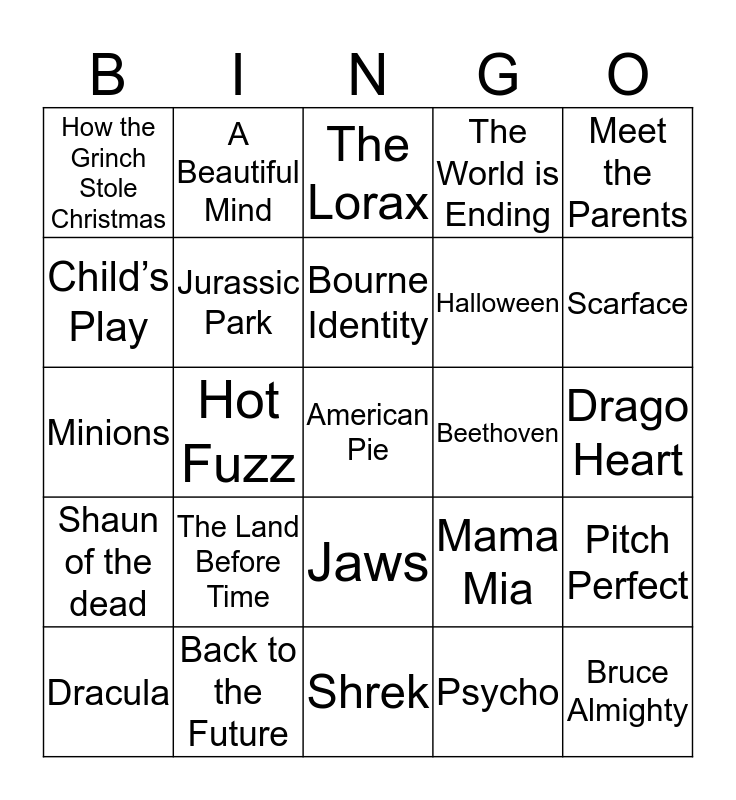 | B | I | N | G | O |
|---|---|---|---|---|
| How the Grinch Stole Christmas | A Beautiful Mind | The Lorax | The World is Ending | Meet the Parents |
| Child's Play | Jurassic Park | Bourne Identity | Halloween | Scarface |
| Minions | Hot Fuzz | American Pie | Beethoven | Drago Heart |
| Shaun of the dead | The Land Before Time | Jaws | Mama Mia | Pitch Perfect |
| Dracula | Back to the Future | Shrek | Psycho | Bruce Almighty |